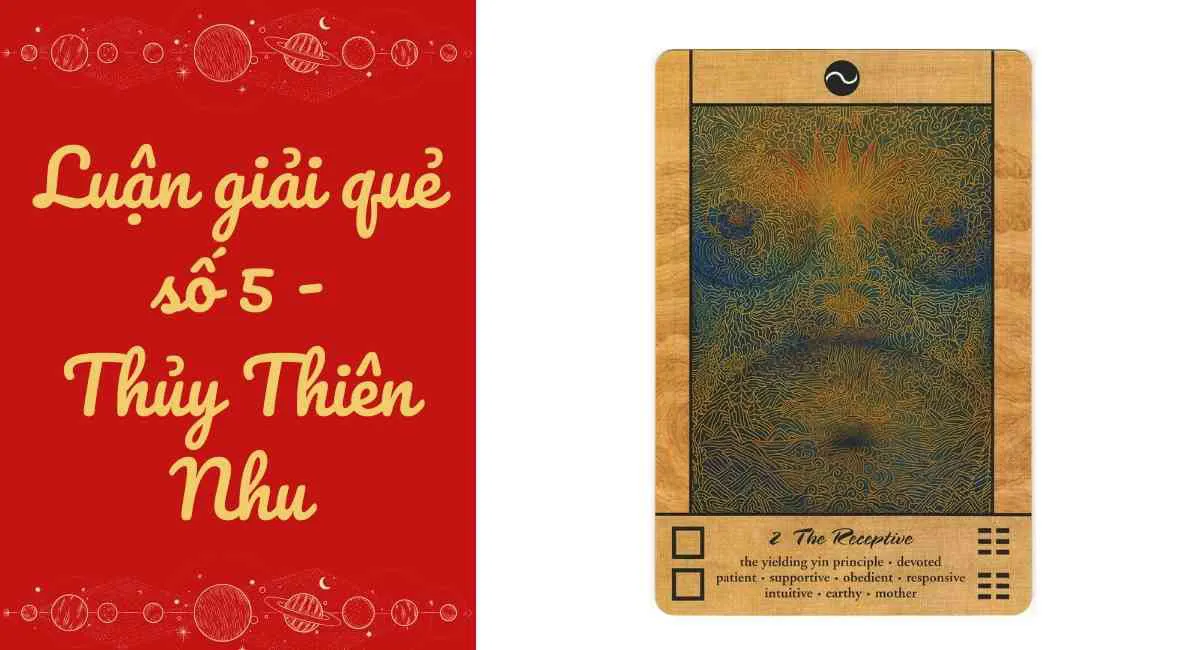 Luận giải quẻ số 5 - Thủy Thiên Nhu

2 The Receptive

the yielding yin principle • devoted patient • supportive • obedient • responsive intuitive • earthy • mother